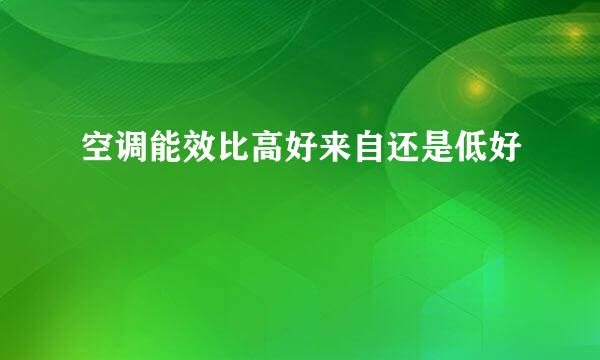 空调能效比高好来自还是低好